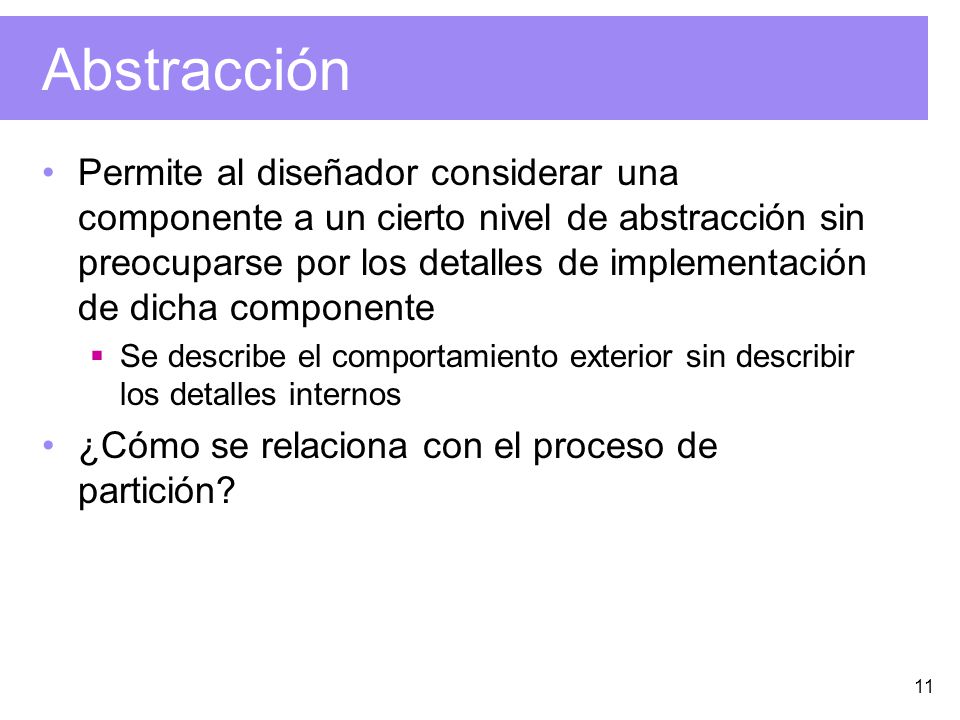 Abstracción

• Permite al diseñador considerar una componente a un cierto nivel de abstracción sin preocuparse por los detalles de implementación de dicha componente

▪ Se describe el comportamiento exterior sin describir los detalles internos

• ¿Cómo se relaciona con el proceso de partición?

11